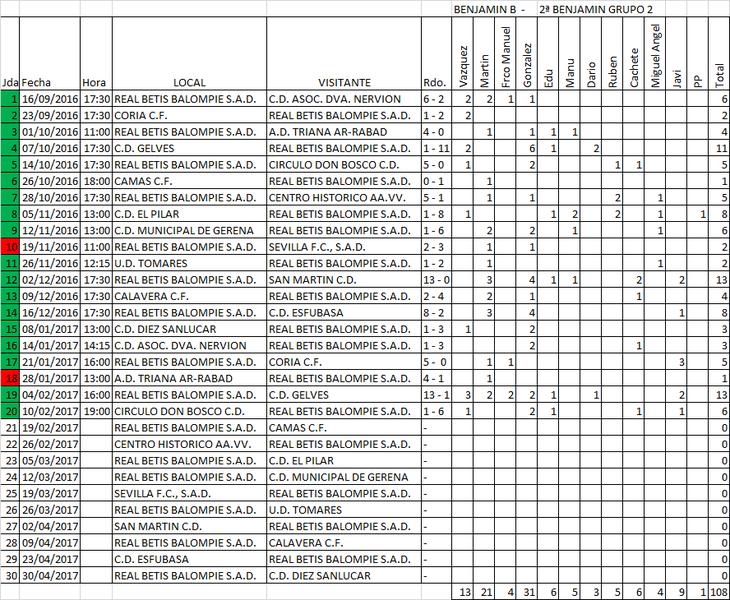 BENJAMIN B - 2ª BENJAMIN GRUPO 2

| Jda | Fecha | Hora | LOCAL | VISITANTE | Rdo. | Vazquez | Martin | Frco Manuel | Gonzalez | Edu | Manu | Dario | Ruben | Cachete | Miguel Angel | Javi | PP | Total |
|---|---|---|---|---|---|---|---|---|---|---|---|---|---|---|---|---|---|---|
| 1 | 16/09/2016 | 17:30 | REAL BETIS BALOMPIE S.A.D. | C.D. ASOC. DVA. NERVION | 6 - 2 | 2 | 2 | 1 | 1 | | | | | | | | | 6 |
| 2 | 23/09/2016 | 17:30 | CORIA C.F. | REAL BETIS BALOMPIE S.A.D. | 1 - 2 | 2 | | | | | | | | | | | | 2 |
| 3 | 01/10/2016 | 11:00 | REAL BETIS BALOMPIE S.A.D. | A.D. TRIANA AR-RABAD | 4 - 0 | | 1 | | 1 | 1 | 1 | | | | | | | 4 |
| 4 | 07/10/2016 | 17:30 | C.D. GELVES | REAL BETIS BALOMPIE S.A.D. | 1 - 11 | 2 | | | 6 | 1 | | 2 | | | | | | 11 |
| 5 | 14/10/2016 | 17:30 | REAL BETIS BALOMPIE S.A.D. | CIRCULO DON BOSCO C.D. | 5 - 0 | 1 | | | 2 | | | | 1 | 1 | | | | 5 |
| 6 | 26/10/2016 | 18:00 | CAMAS C.F. | REAL BETIS BALOMPIE S.A.D. | 0 - 1 | | 1 | | | | | | | | | | | 1 |
| 7 | 28/10/2016 | 17:30 | REAL BETIS BALOMPIE S.A.D. | CENTRO HISTORICO AA.VV. | 5 - 1 | | 1 | | 1 | | | | 2 | | 1 | | | 5 |
| 8 | 05/11/2016 | 13:00 | C.D. EL PILAR | REAL BETIS BALOMPIE S.A.D. | 1 - 8 | 1 | | | | 1 | 2 | | 2 | | 1 | | 1 | 8 |
| 9 | 12/11/2016 | 13:00 | C.D. MUNICIPAL DE GERENA | REAL BETIS BALOMPIE S.A.D. | 1 - 6 | | 2 | | 2 | | 1 | | | | 1 | | | 6 |
| 10 | 19/11/2016 | 11:00 | REAL BETIS BALOMPIE S.A.D. | SEVILLA F.C., S.A.D. | 2 - 3 | | 1 | | 1 | | | | | | | | | 2 |
| 11 | 26/11/2016 | 12:15 | U.D. TOMARES | REAL BETIS BALOMPIE S.A.D. | 1 - 2 | | 1 | | | | | | | | 1 | | | 2 |
| 12 | 02/12/2016 | 17:30 | REAL BETIS BALOMPIE S.A.D. | SAN MARTIN C.D. | 13 - 0 | | 3 | | 4 | 1 | 1 | | | 2 | | 2 | | 13 |
| 13 | 09/12/2016 | 17:30 | CALAVERA C.F. | REAL BETIS BALOMPIE S.A.D. | 2 - 4 | | 2 | | 1 | | | | | 1 | | | | 4 |
| 14 | 16/12/2016 | 17:30 | REAL BETIS BALOMPIE S.A.D. | C.D. ESFUBASA | 8 - 2 | | 3 | | 4 | | | | | | | 1 | | 8 |
| 15 | 08/01/2017 | 13:00 | C.D. DIEZ SANLUCAR | REAL BETIS BALOMPIE S.A.D. | 1 - 3 | 1 | | | 2 | | | | | | | | | 3 |
| 16 | 14/01/2017 | 14:15 | C.D. ASOC. DVA. NERVION | REAL BETIS BALOMPIE S.A.D. | 1 - 3 | | | | 2 | | | | | 1 | | | | 3 |
| 17 | 21/01/2017 | 16:00 | REAL BETIS BALOMPIE S.A.D. | CORIA C.F. | 5 - 0 | | 1 | 1 | | | | | | | | 3 | | 5 |
| 18 | 28/01/2017 | 13:00 | A.D. TRIANA AR-RABAD | REAL BETIS BALOMPIE S.A.D. | 4 - 1 | | 1 | | | | | | | | | | | 1 |
| 19 | 04/02/2017 | 16:00 | REAL BETIS BALOMPIE S.A.D. | C.D. GELVES | 13 - 1 | 3 | 2 | 2 | 2 | 1 | | 1 | | | | 2 | | 13 |
| 20 | 10/02/2017 | 19:00 | CIRCULO DON BOSCO C.D. | REAL BETIS BALOMPIE S.A.D. | 1 - 6 | 1 | | | 2 | 1 | | | | 1 | | 1 | | 6 |
| 21 | 19/02/2017 | | REAL BETIS BALOMPIE S.A.D. | CAMAS C.F. | - | | | | | | | | | | | | | 0 |
| 22 | 26/02/2017 | | CENTRO HISTORICO AA.VV. | REAL BETIS BALOMPIE S.A.D. | - | | | | | | | | | | | | | 0 |
| 23 | 05/03/2017 | | REAL BETIS BALOMPIE S.A.D. | C.D. EL PILAR | - | | | | | | | | | | | | | 0 |
| 24 | 12/03/2017 | | REAL BETIS BALOMPIE S.A.D. | C.D. MUNICIPAL DE GERENA | - | | | | | | | | | | | | | 0 |
| 25 | 19/03/2017 | | SEVILLA F.C., S.A.D. | REAL BETIS BALOMPIE S.A.D. | - | | | | | | | | | | | | | 0 |
| 26 | 26/03/2017 | | REAL BETIS BALOMPIE S.A.D. | U.D. TOMARES | - | | | | | | | | | | | | | 0 |
| 27 | 02/04/2017 | | SAN MARTIN C.D. | REAL BETIS BALOMPIE S.A.D. | - | | | | | | | | | | | | | 0 |
| 28 | 09/04/2017 | | REAL BETIS BALOMPIE S.A.D. | CALAVERA C.F. | - | | | | | | | | | | | | | 0 |
| 29 | 23/04/2017 | | C.D. ESFUBASA | REAL BETIS BALOMPIE S.A.D. | - | | | | | | | | | | | | | 0 |
| 30 | 30/04/2017 | | REAL BETIS BALOMPIE S.A.D. | C.D. DIEZ SANLUCAR | - | | | | | | | | | | | | | 0 |
| | | | | | | 13 | 21 | 4 | 31 | 6 | 5 | 3 | 5 | 6 | 4 | 9 | 1 | 108 |